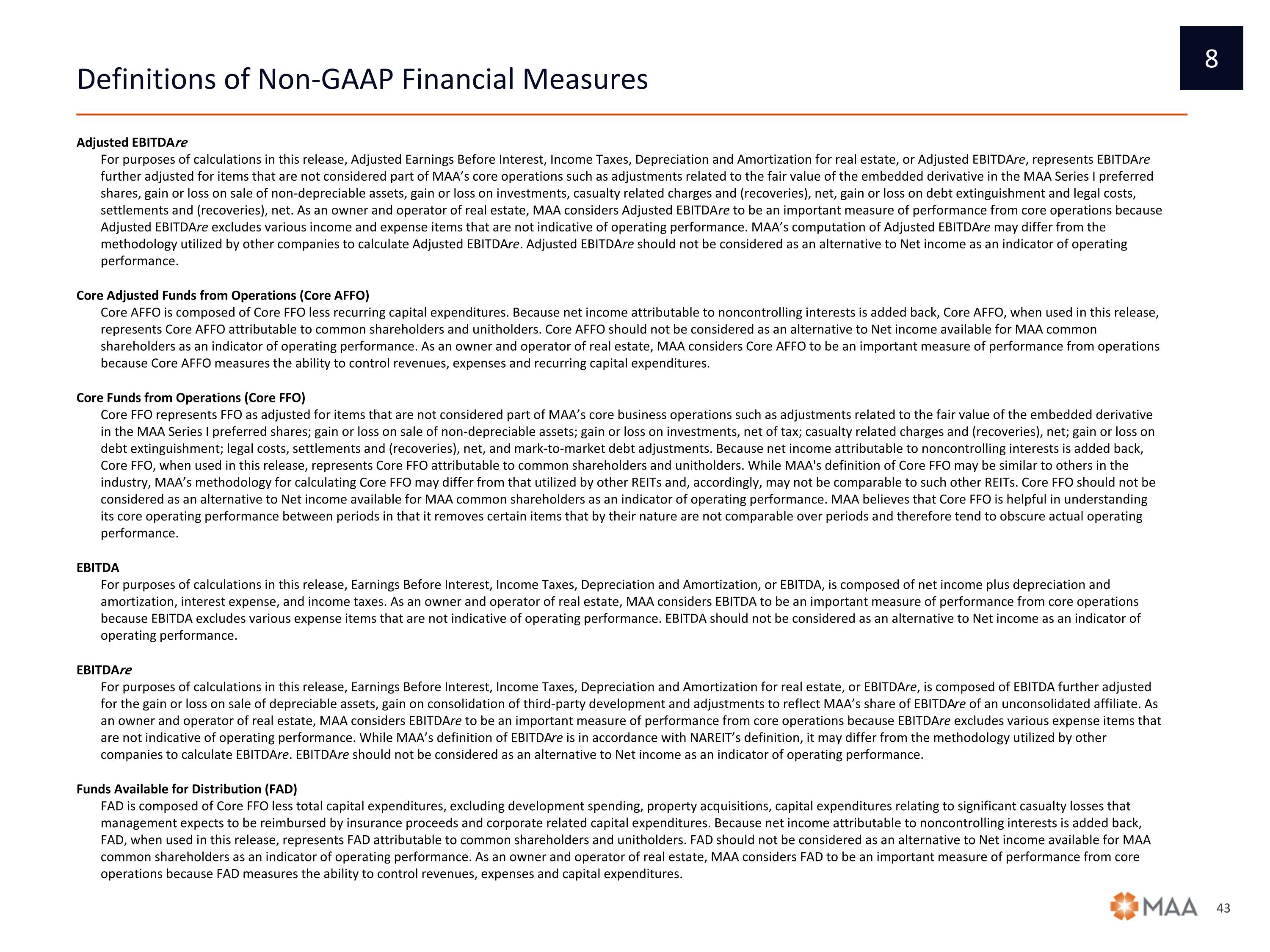 8

Definitions of Non-GAAP Financial Measures

Adjusted EBITDAre
For purposes of calculations in this release, Adjusted Earnings Before Interest, Income Taxes, Depreciation and Amortization for real estate, or Adjusted EBITDAre, represents EBITDAre further adjusted for items that are not considered part of MAA's core operations such as adjustments related to the fair value of the embedded derivative in the MAA Series I preferred shares, gain or loss on sale of non-depreciable assets, gain or loss on investments, casualty related charges and (recoveries), net, gain or loss on debt extinguishment and legal costs, settlements and (recoveries), net. As an owner and operator of real estate, MAA considers Adjusted EBITDAre to be an important measure of performance from core operations because Adjusted EBITDAre excludes various income and expense items that are not indicative of operating performance. MAA's computation of Adjusted EBITDAre may differ from the methodology utilized by other companies to calculate Adjusted EBITDAre. Adjusted EBITDAre should not be considered as an alternative to Net income as an indicator of operating performance.

Core Adjusted Funds from Operations (Core AFFO)
Core AFFO is composed of Core FFO less recurring capital expenditures. Because net income attributable to noncontrolling interests is added back, Core AFFO, when used in this release, represents Core AFFO attributable to common shareholders and unitholders. Core AFFO should not be considered as an alternative to Net income available for MAA common shareholders as an indicator of operating performance. As an owner and operator of real estate, MAA considers Core AFFO to be an important measure of performance from operations because Core AFFO measures the ability to control revenues, expenses and recurring capital expenditures.

Core Funds from Operations (Core FFO)
Core FFO represents FFO as adjusted for items that are not considered part of MAA's core business operations such as adjustments related to the fair value of the embedded derivative in the MAA Series I preferred shares; gain or loss on sale of non-depreciable assets; gain or loss on investments, net of tax; casualty related charges and (recoveries), net; gain or loss on debt extinguishment; legal costs, settlements and (recoveries), net, and mark-to-market debt adjustments. Because net income attributable to noncontrolling interests is added back, Core FFO, when used in this release, represents Core FFO attributable to common shareholders and unitholders. While MAA's definition of Core FFO may be similar to others in the industry, MAA's methodology for calculating Core FFO may differ from that utilized by other REITs and, accordingly, may not be comparable to such other REITs. Core FFO should not be considered as an alternative to Net income available for MAA common shareholders as an indicator of operating performance. MAA believes that Core FFO is helpful in understanding its core operating performance between periods in that it removes certain items that by their nature are not comparable over periods and therefore tend to obscure actual operating performance.

EBITDA
For purposes of calculations in this release, Earnings Before Interest, Income Taxes, Depreciation and Amortization, or EBITDA, is composed of net income plus depreciation and amortization, interest expense, and income taxes. As an owner and operator of real estate, MAA considers EBITDA to be an important measure of performance from core operations because EBITDA excludes various expense items that are not indicative of operating performance. EBITDA should not be considered as an alternative to Net income as an indicator of operating performance.

EBITDAre
For purposes of calculations in this release, Earnings Before Interest, Income Taxes, Depreciation and Amortization for real estate, or EBITDAre, is composed of EBITDA further adjusted for the gain or loss on sale of depreciable assets, gain on consolidation of third-party development and adjustments to reflect MAA's share of EBITDAre of an unconsolidated affiliate. As an owner and operator of real estate, MAA considers EBITDAre to be an important measure of performance from core operations because EBITDAre excludes various expense items that are not indicative of operating performance. While MAA's definition of EBITDAre is in accordance with NAREIT's definition, it may differ from the methodology utilized by other companies to calculate EBITDAre. EBITDAre should not be considered as an alternative to Net income as an indicator of operating performance.

Funds Available for Distribution (FAD)
FAD is composed of Core FFO less total capital expenditures, excluding development spending, property acquisitions, capital expenditures relating to significant casualty losses that management expects to be reimbursed by insurance proceeds and corporate related capital expenditures. Because net income attributable to noncontrolling interests is added back, FAD, when used in this release, represents FAD attributable to common shareholders and unitholders. FAD should not be considered as an alternative to Net income available for MAA common shareholders as an indicator of operating performance. As an owner and operator of real estate, MAA considers FAD to be an important measure of performance from core operations because FAD measures the ability to control revenues, expenses and capital expenditures.

MAA 43